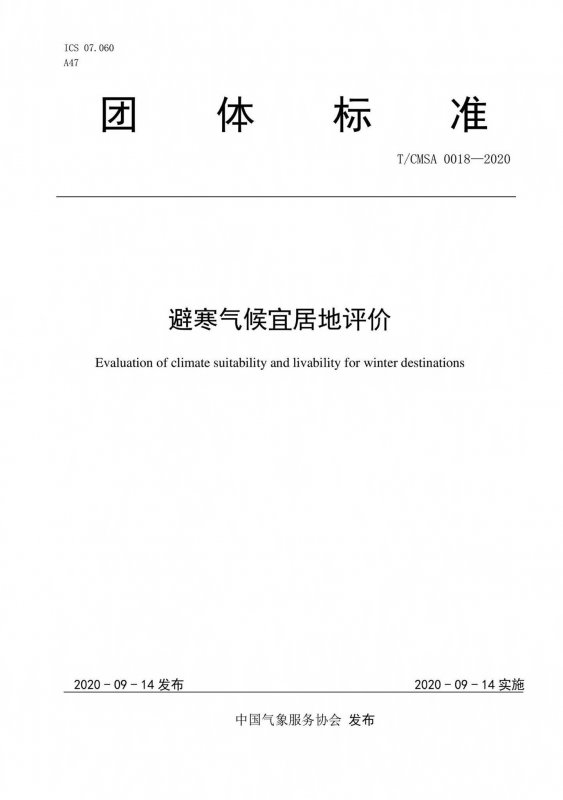 ICS 07.060
A47

团 体 标 准

T/CMSA 0018—2020

避寒气候宜居地评价

Evaluation of climate suitability and livability for winter destinations

2020 - 09 - 14 发布

2020 - 09 - 14 实施

中国气象服务协会 发布